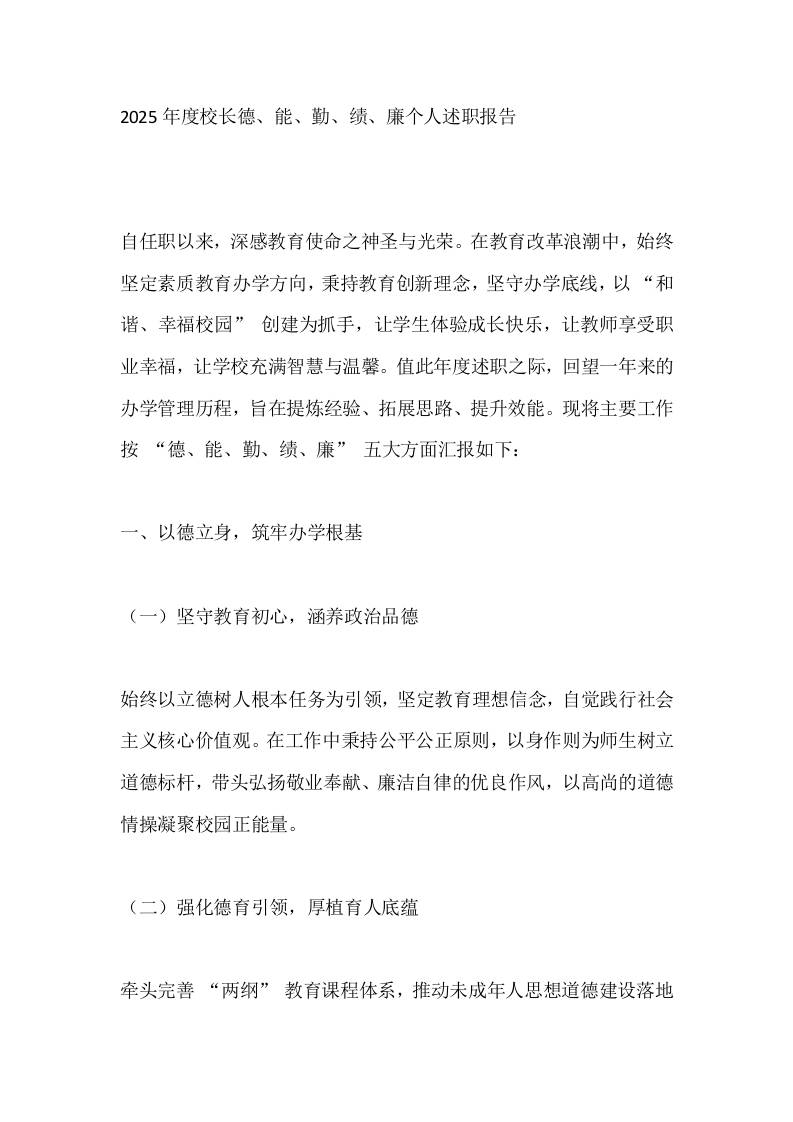 2025 年度校长德、能、勤、绩、廉个人述职报告

自任职以来，深感教育使命之神圣与光荣。在教育改革浪潮中，始终坚定素质教育办学方向，秉持教育创新理念，坚守办学底线，以 “和谐、幸福校园” 创建为抓手，让学生体验成长快乐，让教师享受职业幸福，让学校充满智慧与温馨。值此年度述职之际，回望一年来的办学管理历程，旨在提炼经验、拓展思路、提升效能。现将主要工作按 “德、能、勤、绩、廉” 五大方面汇报如下：

一、以德立身，筑牢办学根基

（一）坚守教育初心，涵养政治品德

始终以立德树人根本任务为引领，坚定教育理想信念，自觉践行社会主义核心价值观。在工作中秉持公平公正原则，以身作则为师生树立道德标杆，带头弘扬敬业奉献、廉洁自律的优良作风，以高尚的道德情操凝聚校园正能量。

（二）强化德育引领，厚植育人底蕴

牵头完善 “两纲” 教育课程体系，推动未成年人思想道德建设落地